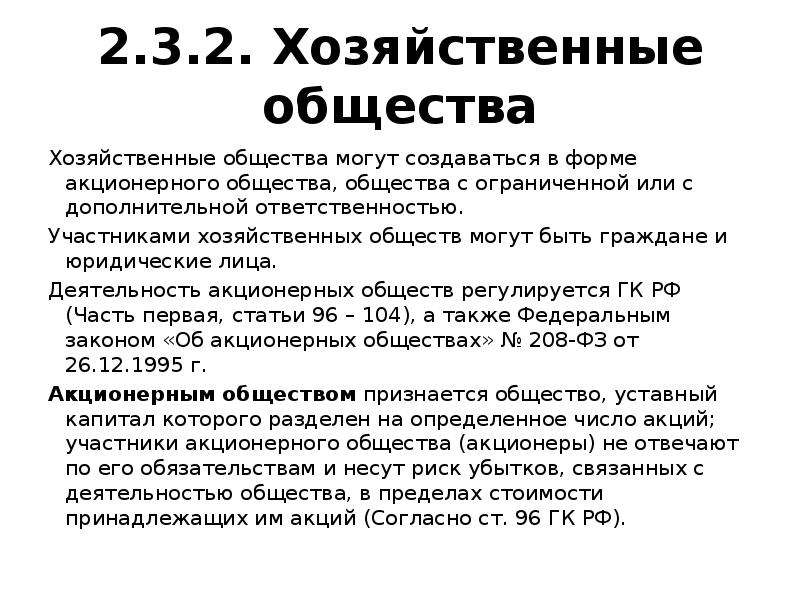 2.3.2. Хозяйственные общества

Хозяйственные общества могут создаваться в форме акционерного общества, общества с ограниченной или с дополнительной ответственностью.

Участниками хозяйственных обществ могут быть граждане и юридические лица.

Деятельность акционерных обществ регулируется ГК РФ (Часть первая, статьи 96 – 104), а также Федеральным законом «Об акционерных обществах» № 208-ФЗ от 26.12.1995 г.

Акционерным обществом признается общество, уставный капитал которого разделен на определенное число акций; участники акционерного общества (акционеры) не отвечают по его обязательствам и несут риск убытков, связанных с деятельностью общества, в пределах стоимости принадлежащих им акций (Согласно ст. 96 ГК РФ).